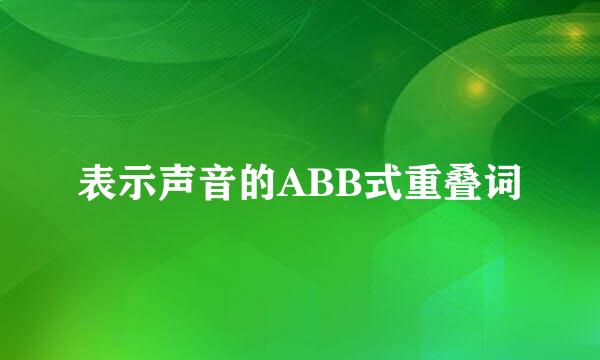 表示声音的ABB式重叠词